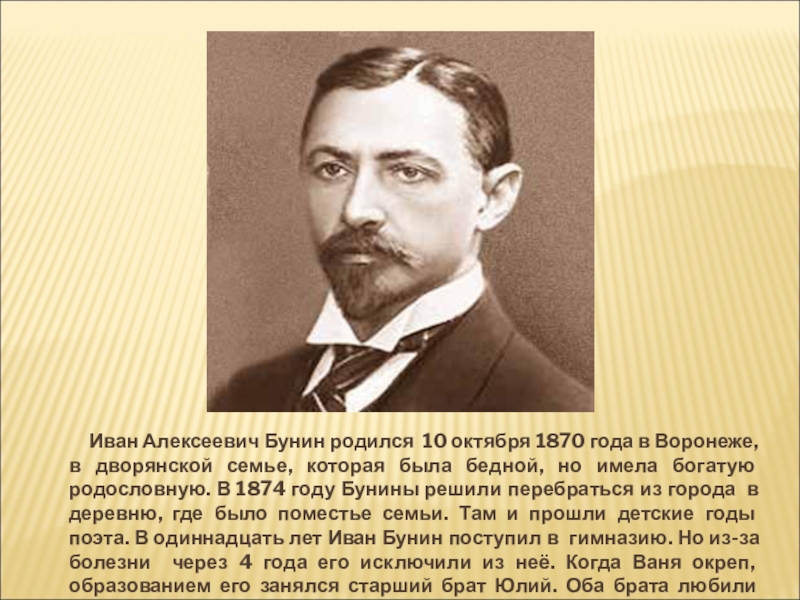 Иван Алексеевич Бунин родился 10 октября 1870 года в Воронеже, в дворянской семье, которая была бедной, но имела богатую родословную. В 1874 году Бунины решили перебраться из города в деревню, где было поместье семьи. Там и прошли детские годы поэта. В одиннадцать лет Иван Бунин поступил в гимназию. Но из-за болезни через 4 года его исключили из неё. Когда Ваня окреп, образованием его занялся старший брат Юлий. Оба брата любили